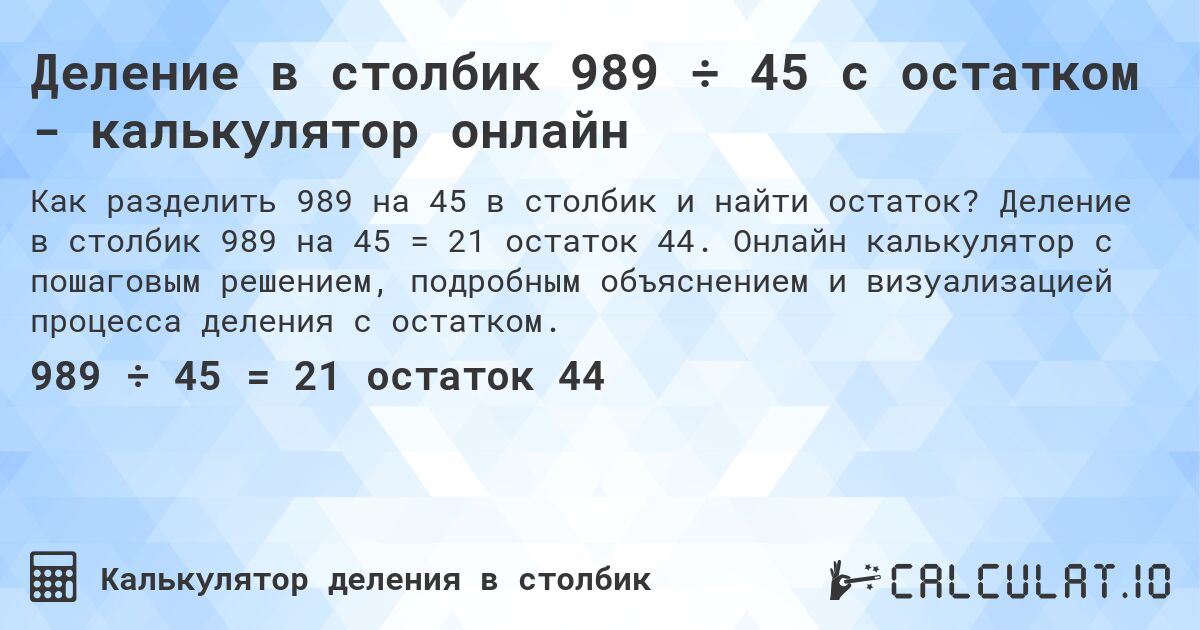 Деление в столбик 989 ÷ 45 с остатком - калькулятор онлайн

Как разделить 989 на 45 в столбик и найти остаток? Деление в столбик 989 на 45 = 21 остаток 44. Онлайн калькулятор с пошаговым решением, подробным объяснением и визуализацией процесса деления с остатком.

989 ÷ 45 = 21 остаток 44

Калькулятор деления в столбик

CALCULAT.IO